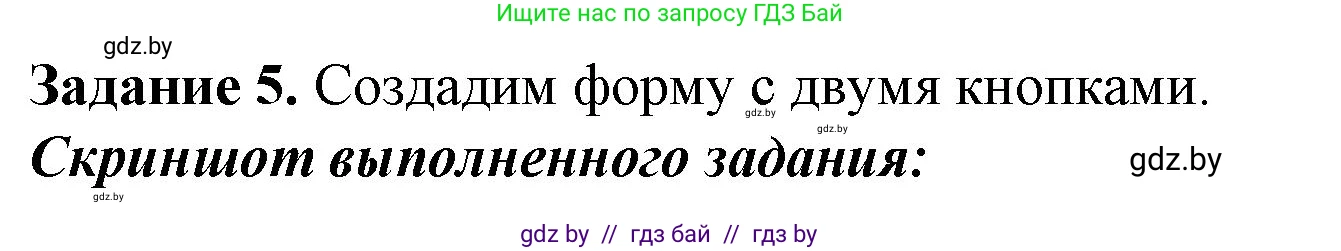 Ищите нас по запросу ГДЗ Бай

gdz.by

**Задание 5.** Создадим форму с двумя кнопками.

gdz.by gdz.by

***Скриншот выполненного задания:***

gdz.by

gdz.by

gdz by // гдз бай // гдз by